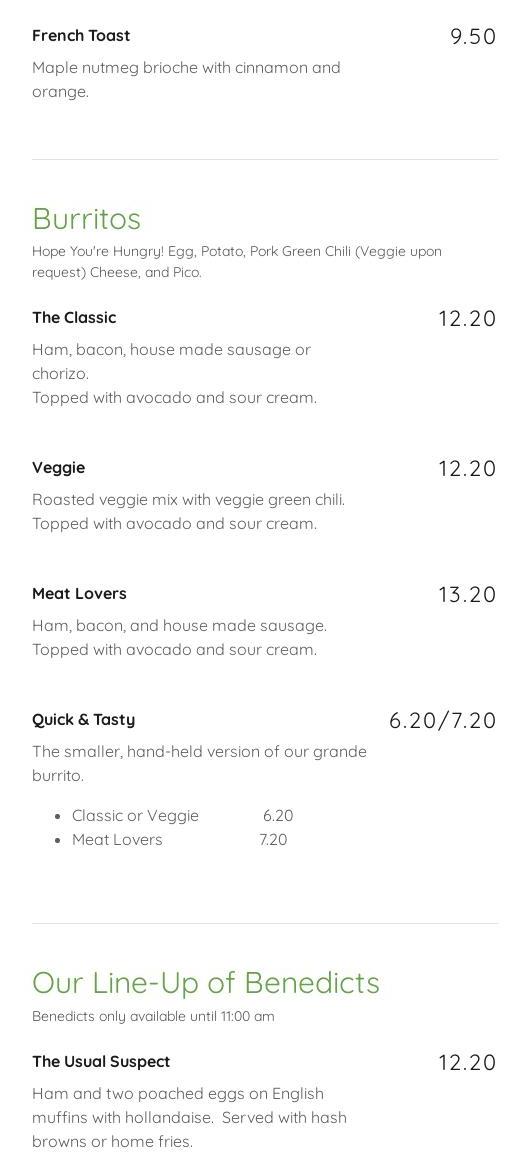 French Toast
9.50

Maple nutmeg brioche with cinnamon and orange.

Burritos

Hope You're Hungry! Egg, Potato, Pork Green Chili (Veggie upon request) Cheese, and Pico.

The Classic
12.20

Ham, bacon, house made sausage or chorizo.
Topped with avocado and sour cream.

Veggie
12.20

Roasted veggie mix with veggie green chili.
Topped with avocado and sour cream.

Meat Lovers
13.20

Ham, bacon, and house made sausage.
Topped with avocado and sour cream.

Quick & Tasty
6.20/7.20

The smaller, hand-held version of our grande burrito.

• Classic or Veggie 6.20
• Meat Lovers 7.20

Our Line-Up of Benedicts

Benedicts only available until 11:00 am

The Usual Suspect
12.20

Ham and two poached eggs on English muffins with hollandaise. Served with hash browns or home fries.